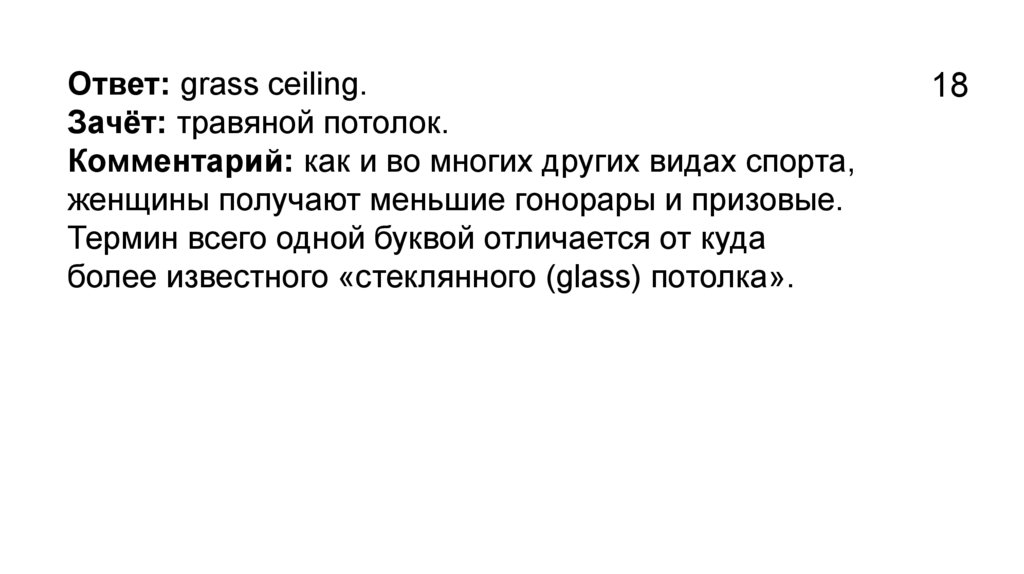 18

Ответ: grass ceiling.
Зачёт: травяной потолок.
Комментарий: как и во многих других видах спорта, женщины получают меньшие гонорары и призовые. Термин всего одной буквой отличается от куда более известного «стеклянного (glass) потолка».